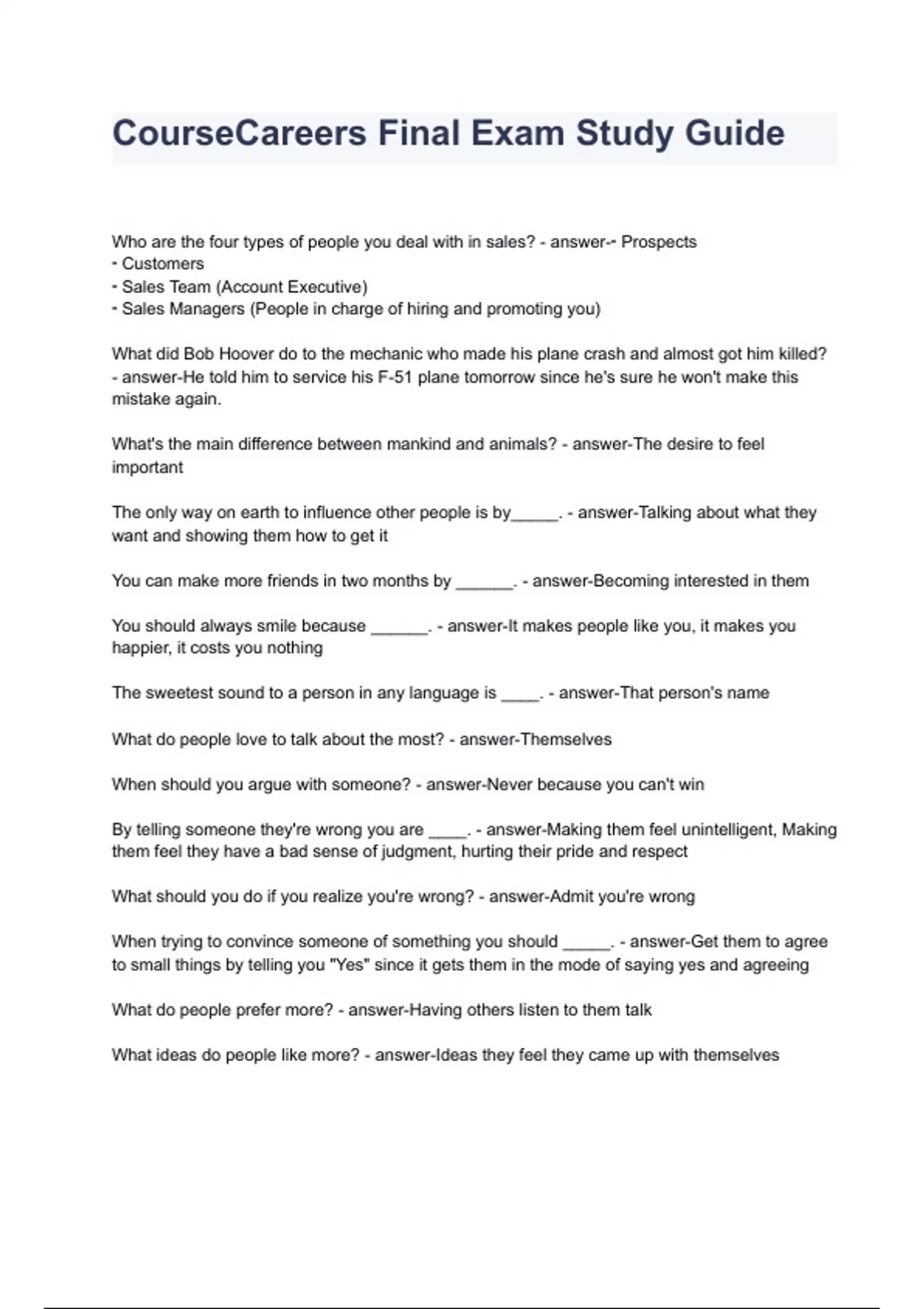 CourseCareers Final Exam Study Guide

Who are the four types of people you deal with in sales? - answer-- Prospects
- Customers
- Sales Team (Account Executive)
- Sales Managers (People in charge of hiring and promoting you)

What did Bob Hoover do to the mechanic who made his plane crash and almost got him killed? - answer-He told him to service his F-51 plane tomorrow since he's sure he won't make this mistake again.

What's the main difference between mankind and animals? - answer-The desire to feel important

The only way on earth to influence other people is by_____. - answer-Talking about what they want and showing them how to get it

You can make more friends in two months by ______. - answer-Becoming interested in them

You should always smile because ______. - answer-It makes people like you, it makes you happier, it costs you nothing

The sweetest sound to a person in any language is ____. - answer-That person's name

What do people love to talk about the most? - answer-Themselves

When should you argue with someone? - answer-Never because you can't win

By telling someone they're wrong you are ____. - answer-Making them feel unintelligent, Making them feel they have a bad sense of judgment, hurting their pride and respect

What should you do if you realize you're wrong? - answer-Admit you're wrong

When trying to convince someone of something you should _____. - answer-Get them to agree to small things by telling you "Yes" since it gets them in the mode of saying yes and agreeing

What do people prefer more? - answer-Having others listen to them talk

What ideas do people like more? - answer-Ideas they feel they came up with themselves